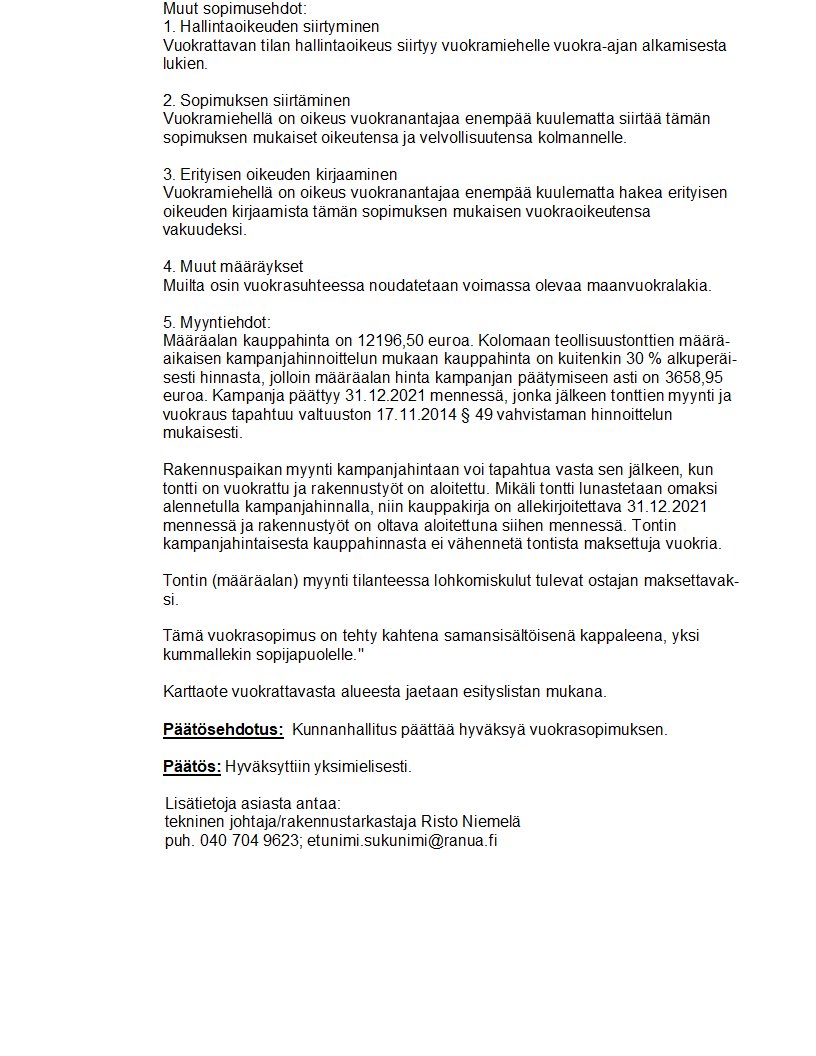 Muut sopimusehdot:
1. Hallintaoikeuden siirtyminen
Vuokrattavan tilan hallintaoikeus siirtyy vuokramiehelle vuokra-ajan alkamisesta lukien.

2. Sopimuksen siirtäminen
Vuokramiehellä on oikeus vuokranantajaa enempää kuulematta siirtää tämän sopimuksen mukaiset oikeutensa ja velvollisuutensa kolmannelle.

3. Erityisen oikeuden kirjaaminen
Vuokramiehellä on oikeus vuokranantajaa enempää kuulematta hakea erityisen oikeuden kirjaamista tämän sopimuksen mukaisen vuokraoikeutensa vakuudeksi.

4. Muut määräykset
Muilta osin vuokrasuhteessa noudatetaan voimassa olevaa maanvuokralakia.

5. Myyntiehdot:
Määräalan kauppahinta on 12196,50 euroa. Kolomaan teollisuustonttien määräaikaisen kampanjahinnoittelun mukaan kauppahinta on kuitenkin 30 % alkuperäisesti hinnasta, jolloin määräalan hinta kampanjan päätymiseen asti on 3658,95 euroa. Kampanja päättyy 31.12.2021 mennessä, jonka jälkeen tonttien myynti ja vuokraus tapahtuu valtuuston 17.11.2014 § 49 vahvistaman hinnoittelun mukaisesti.

Rakennuspaikan myynti kampanjahintaan voi tapahtua vasta sen jälkeen, kun tontti on vuokrattu ja rakennustyöt on aloitettu. Mikäli tontti lunastetaan omaksi alennetulla kampanjahinnalla, niin kauppakirja on allekirjoitettava 31.12.2021 mennessä ja rakennustyöt on oltava aloitettuna siihen mennessä. Tontin kampanjahintaisesta kauppahinnasta ei vähennetä tontista maksettuja vuokria.

Tontin (määräalan) myynti tilanteessa lohkomiskulut tulevat ostajan maksettavaksi.

Tämä vuokrasopimus on tehty kahtena samansisältöisenä kappaleena, yksi kummallekin sopijapuolelle."

Karttaote vuokrattavasta alueesta jaetaan esityslistan mukana.

Päätösehdotus: Kunnanhallitus päättää hyväksyä vuokrasopimuksen.

Päätös: Hyväksyttiin yksimielisesti.

Lisätietoja asiasta antaa:
tekninen johtaja/rakennustarkastaja Risto Niemelä
puh. 040 704 9623; etunimi.sukunimi@ranua.fi